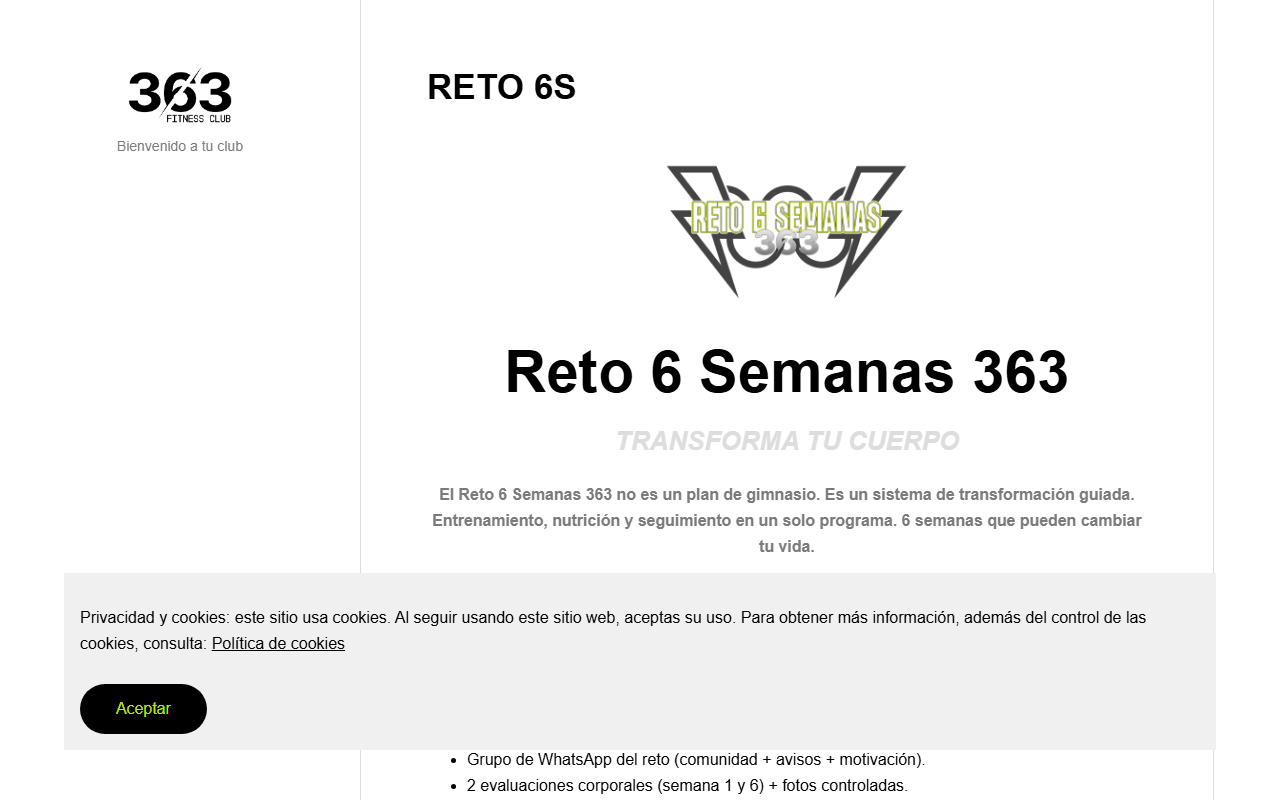 363
FITNESS CLUB
Bienvenido a tu club

RETO 6S

RETO 6 SEMANAS
363

Reto 6 Semanas 363

TRANSFORMA TU CUERPO

El Reto 6 Semanas 363 no es un plan de gimnasio. Es un sistema de transformación guiada. Entrenamiento, nutrición y seguimiento en un solo programa. 6 semanas que pueden cambiar tu vida.

Privacidad y cookies: este sitio usa cookies. Al seguir usando este sitio web, aceptas su uso. Para obtener más información, además del control de las cookies, consulta: Política de cookies

Aceptar

- Grupo de WhatsApp del reto (comunidad + avisos + motivación).
- 2 evaluaciones corporales (semana 1 y 6) + fotos controladas.